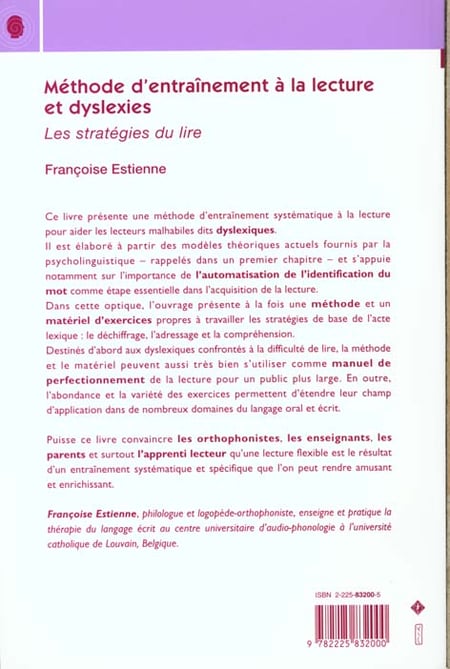 Méthode d'entraînement à la lecture et dyslexies

Les stratégies du lire

Françoise Estienne

Ce livre présente une méthode d'entraînement systématique à la lecture pour aider les lecteurs malhabiles dits dyslexiques.
Il est élaboré à partir des modèles théoriques actuels fournis par la psycholinguistique – rappelés dans un premier chapitre – et s'appuie notamment sur l'importance de l'automatisation de l'identification du mot comme étape essentielle dans l'acquisition de la lecture.
Dans cette optique, l'ouvrage présente à la fois une méthode et un matériel d'exercices propres à travailler les stratégies de base de l'acte lexique : le déchiffrage, l'adressage et la compréhension.
Destinés d'abord aux dyslexiques confrontés à la difficulté de lire, la méthode et le matériel peuvent aussi très bien s'utiliser comme manuel de perfectionnement de la lecture pour un public plus large. En outre, l'abondance et la variété des exercices permettent d'étendre leur champ d'application dans de nombreux domaines du langage oral et écrit.

Puisse ce livre convaincre les orthophonistes, les enseignants, les parents et surtout l'apprenti lecteur qu'une lecture flexible est le résultat d'un entraînement systématique et spécifique que l'on peut rendre amusant et enrichissant.

Françoise Estienne, philologue et logopède-orthophoniste, enseigne et pratique la thérapie du langage écrit au centre universitaire d'audio-phonologie à l'université catholique de Louvain, Belgique.

ISBN 2-225-83200-5

9 782225 832000